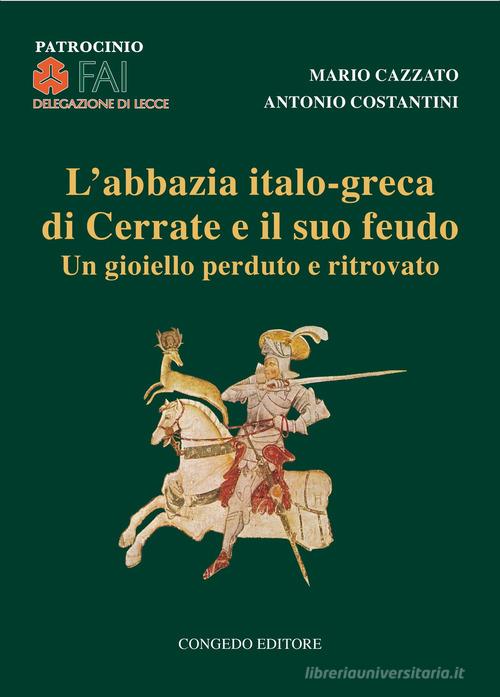 PATROCINIO
FAI
DELEGAZIONE DI LECCE

MARIO CAZZATO
ANTONIO COSTANTINI

L'abbazia italo-greca di Cerrate e il suo feudo
Un gioiello perduto e ritrovato

CONGEDO EDITORE

libreriauniversitaria.it